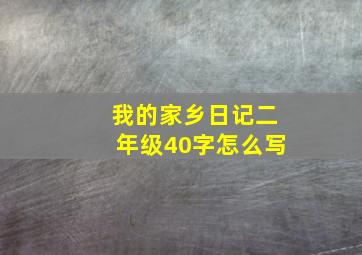 我的家乡日记二年级40字怎么写